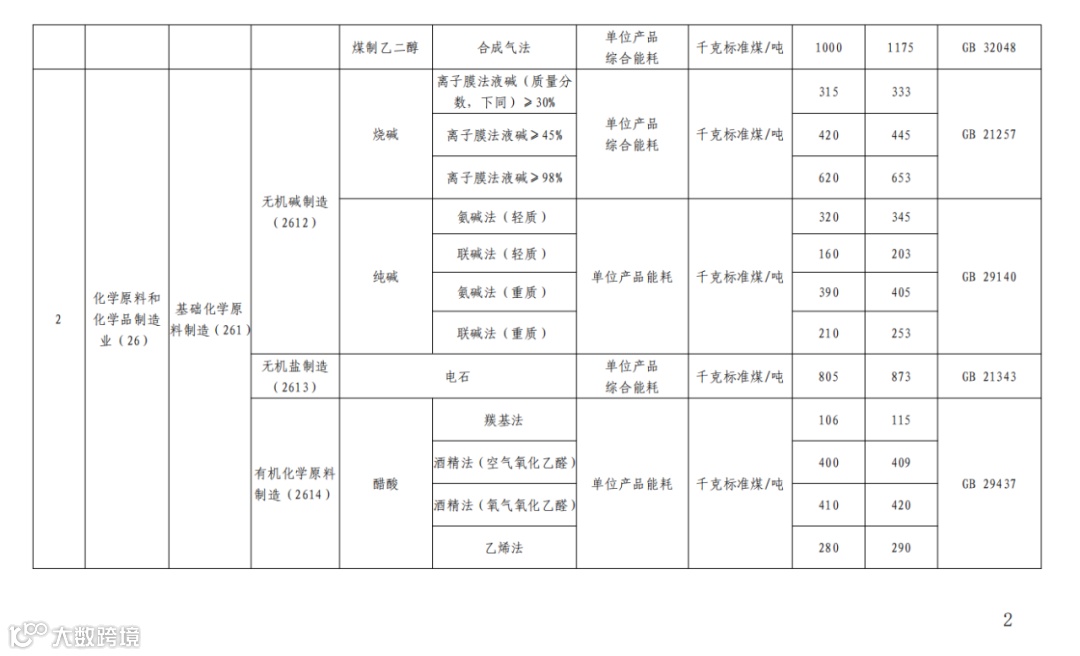 |  |  |  |  | 煤制乙二醇 | 合成气法 | 单位产品综合能耗 | 千克标准煤/吨 | 1000 | 1175 | GB 32048 |
|---|---|---|---|---|---|---|---|---|---|---|
| 2 | 化学原料和化学品制造业（26） | 基础化学原料制造（261） | 无机碱制造（2612） | 烧碱 | 离子膜法液碱（质量分数，下同）≥30% | 单位产品综合能耗 | 千克标准煤/吨 | 315 | 333 | GB 21257 |
|  |  |  |  |  | 离子膜法液碱≥45% |  |  | 420 | 445 |  |
|  |  |  |  |  | 离子膜法液碱≥98% |  |  | 620 | 653 |  |
|  |  |  |  | 纯碱 | 氨碱法（轻质） | 单位产品能耗 | 千克标准煤/吨 | 320 | 345 | GB 29140 |
|  |  |  |  |  | 联碱法（轻质） |  |  | 160 | 203 |  |
|  |  |  |  |  | 氨碱法（重质） |  |  | 390 | 405 |  |
|  |  |  |  |  | 联碱法（重质） |  |  | 210 | 253 |  |
|  |  |  | 无机盐制造（2613） | 电石 |  | 单位产品综合能耗 | 千克标准煤/吨 | 805 | 873 | GB 21343 |
|  |  |  | 有机化学原料制造（2614） | 醋酸 | 羰基法 | 单位产品能耗 | 千克标准煤/吨 | 106 | 115 | GB 29437 |
|  |  |  |  |  | 酒精法（空气氧化乙醛） |  |  | 400 | 409 |  |
|  |  |  |  |  | 酒精法（氧气氧化乙醛） |  |  | 410 | 420 |  |
|  |  |  |  |  | 乙烯法 |  |  | 280 | 290 |  |

2

大数跨境